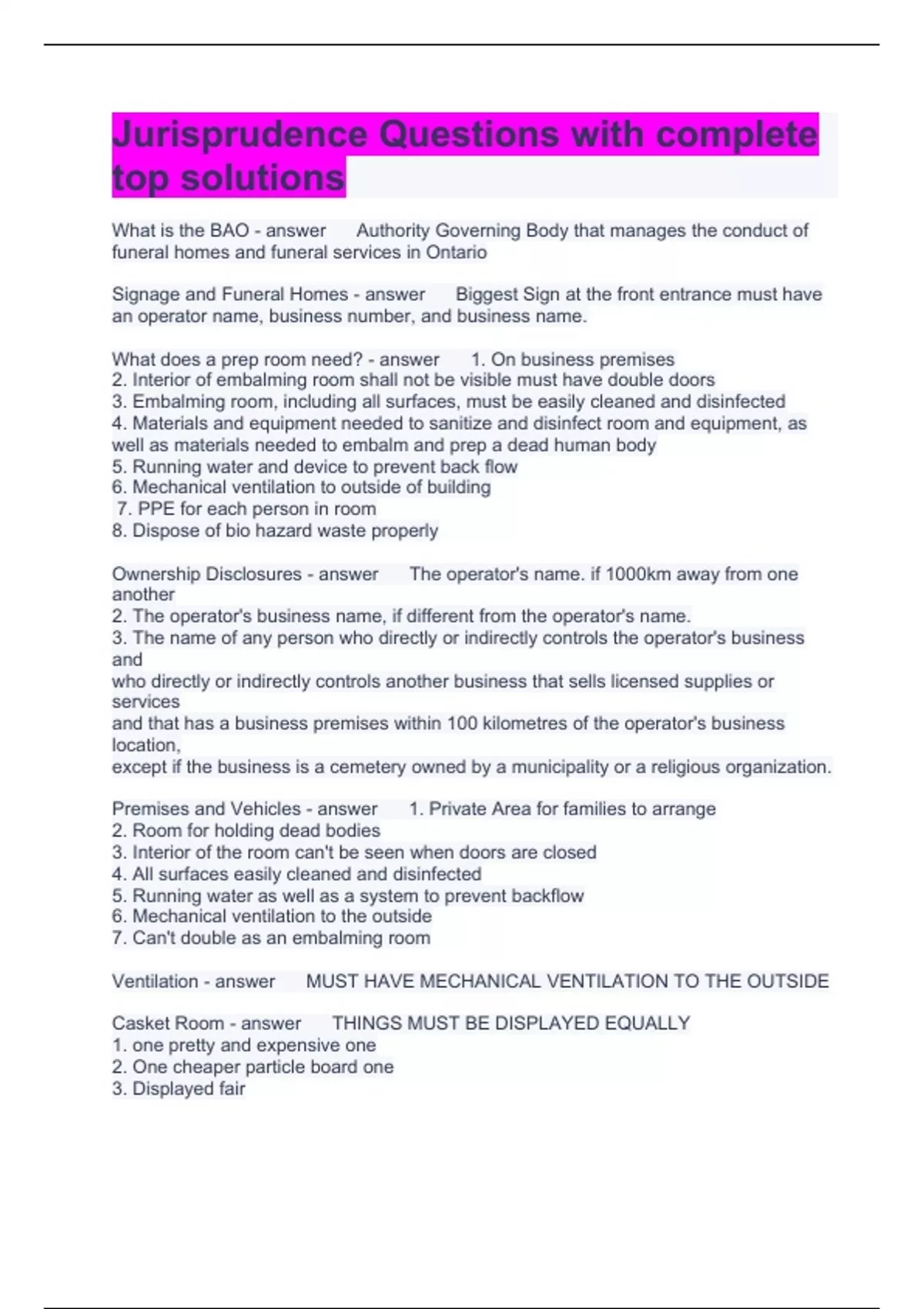 Jurisprudence Questions with complete top solutions

What is the BAO - answer Authority Governing Body that manages the conduct of funeral homes and funeral services in Ontario

Signage and Funeral Homes - answer Biggest Sign at the front entrance must have an operator name, business number, and business name.

What does a prep room need? - answer 1. On business premises
2. Interior of embalming room shall not be visible must have double doors
3. Embalming room, including all surfaces, must be easily cleaned and disinfected
4. Materials and equipment needed to sanitize and disinfect room and equipment, as well as materials needed to embalm and prep a dead human body
5. Running water and device to prevent back flow
6. Mechanical ventilation to outside of building
7. PPE for each person in room
8. Dispose of bio hazard waste properly

Ownership Disclosures - answer The operator's name. if 1000km away from one another
2. The operator's business name, if different from the operator's name.
3. The name of any person who directly or indirectly controls the operator's business and
who directly or indirectly controls another business that sells licensed supplies or services
and that has a business premises within 100 kilometres of the operator's business location,
except if the business is a cemetery owned by a municipality or a religious organization.

Premises and Vehicles - answer 1. Private Area for families to arrange
2. Room for holding dead bodies
3. Interior of the room can't be seen when doors are closed
4. All surfaces easily cleaned and disinfected
5. Running water as well as a system to prevent backflow
6. Mechanical ventilation to the outside
7. Can't double as an embalming room

Ventilation - answer MUST HAVE MECHANICAL VENTILATION TO THE OUTSIDE

Casket Room - answer THINGS MUST BE DISPLAYED EQUALLY
1. one pretty and expensive one
2. One cheaper particle board one
3. Displayed fair